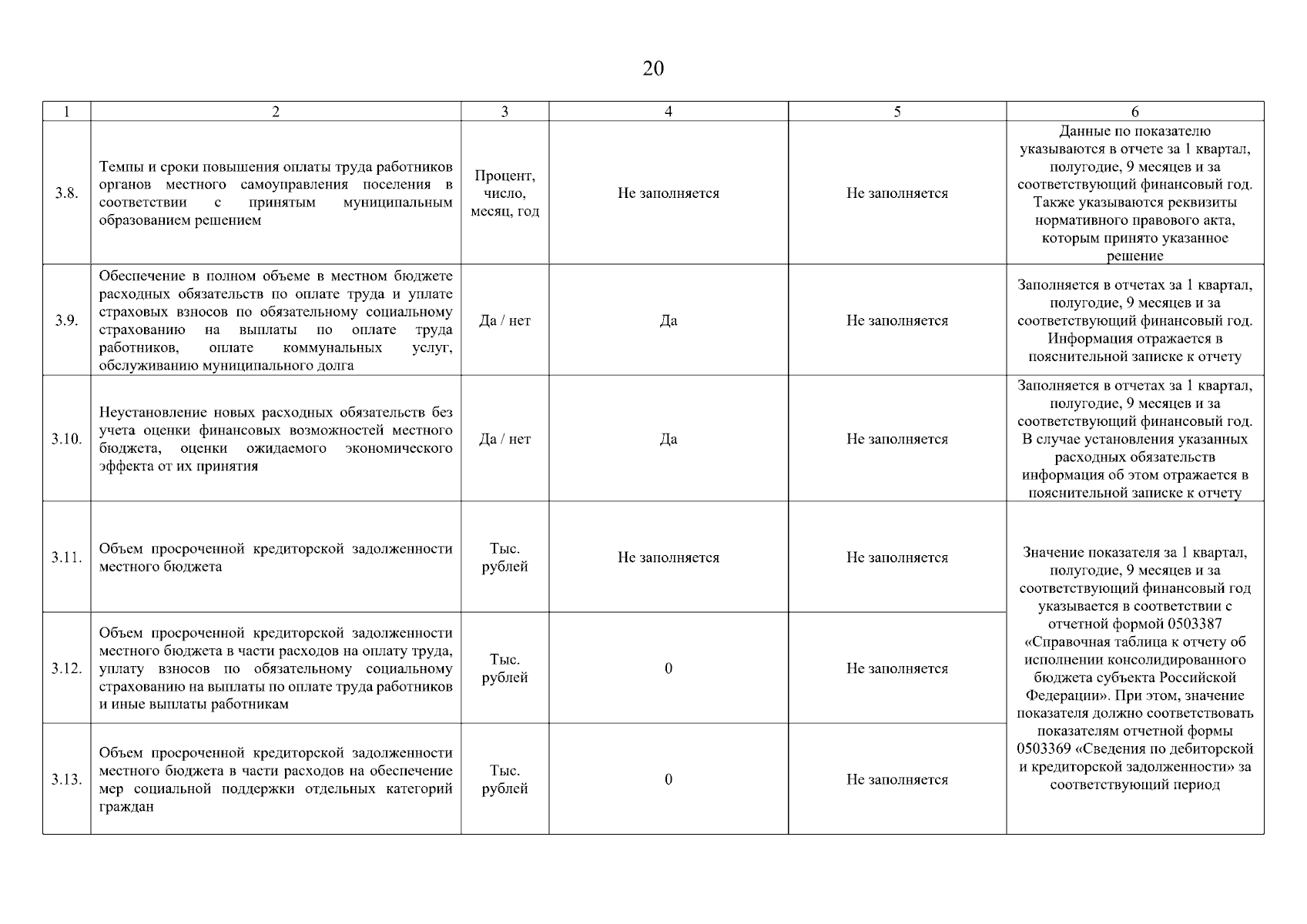 20

| 1 | 2 | 3 | 4 | 5 | 6 |
|---|---|---|---|---|---|
| 3.8. | Темпы и сроки повышения оплаты труда работников органов местного самоуправления поселения в соответствии с принятым муниципальным образованием решением | Процент, число, месяц, год | Не заполняется | Не заполняется | Данные по показателю указываются в отчете за 1 квартал, полугодие, 9 месяцев и за соответствующий финансовый год. Также указываются реквизиты нормативного правового акта, которым принято указанное решение |
| 3.9. | Обеспечение в полном объеме в местном бюджете расходных обязательств по оплате труда и уплате страховых взносов по обязательному социальному страхованию на выплаты по оплате труда работников, оплате коммунальных услуг, обслуживанию муниципального долга | Да / нет | Да | Не заполняется | Заполняется в отчетах за 1 квартал, полугодие, 9 месяцев и за соответствующий финансовый год. Информация отражается в пояснительной записке к отчету |
| 3.10. | Неустановление новых расходных обязательств без учета оценки финансовых возможностей местного бюджета, оценки ожидаемого экономического эффекта от их принятия | Да / нет | Да | Не заполняется | Заполняется в отчетах за 1 квартал, полугодие, 9 месяцев и за соответствующий финансовый год. В случае установления указанных расходных обязательств информация об этом отражается в пояснительной записке к отчету |
| 3.11. | Объем просроченной кредиторской задолженности местного бюджета | Тыс. рублей | Не заполняется | Не заполняется | Значение показателя за 1 квартал, полугодие, 9 месяцев и за соответствующий финансовый год указывается в соответствии с отчетной формой 0503387 «Справочная таблица к отчету об исполнении консолидированного бюджета субъекта Российской Федерации». При этом, значение показателя должно соответствовать показателям отчетной формы 0503369 «Сведения по дебиторской и кредиторской задолженности» за соответствующий период |
| 3.12. | Объем просроченной кредиторской задолженности местного бюджета в части расходов на оплату труда, уплату взносов по обязательному социальному страхованию на выплаты по оплате труда работников и иные выплаты работникам | Тыс. рублей | 0 | Не заполняется | |
| 3.13. | Объем просроченной кредиторской задолженности местного бюджета в части расходов на обеспечение мер социальной поддержки отдельных категорий граждан | Тыс. рублей | 0 | Не заполняется | |